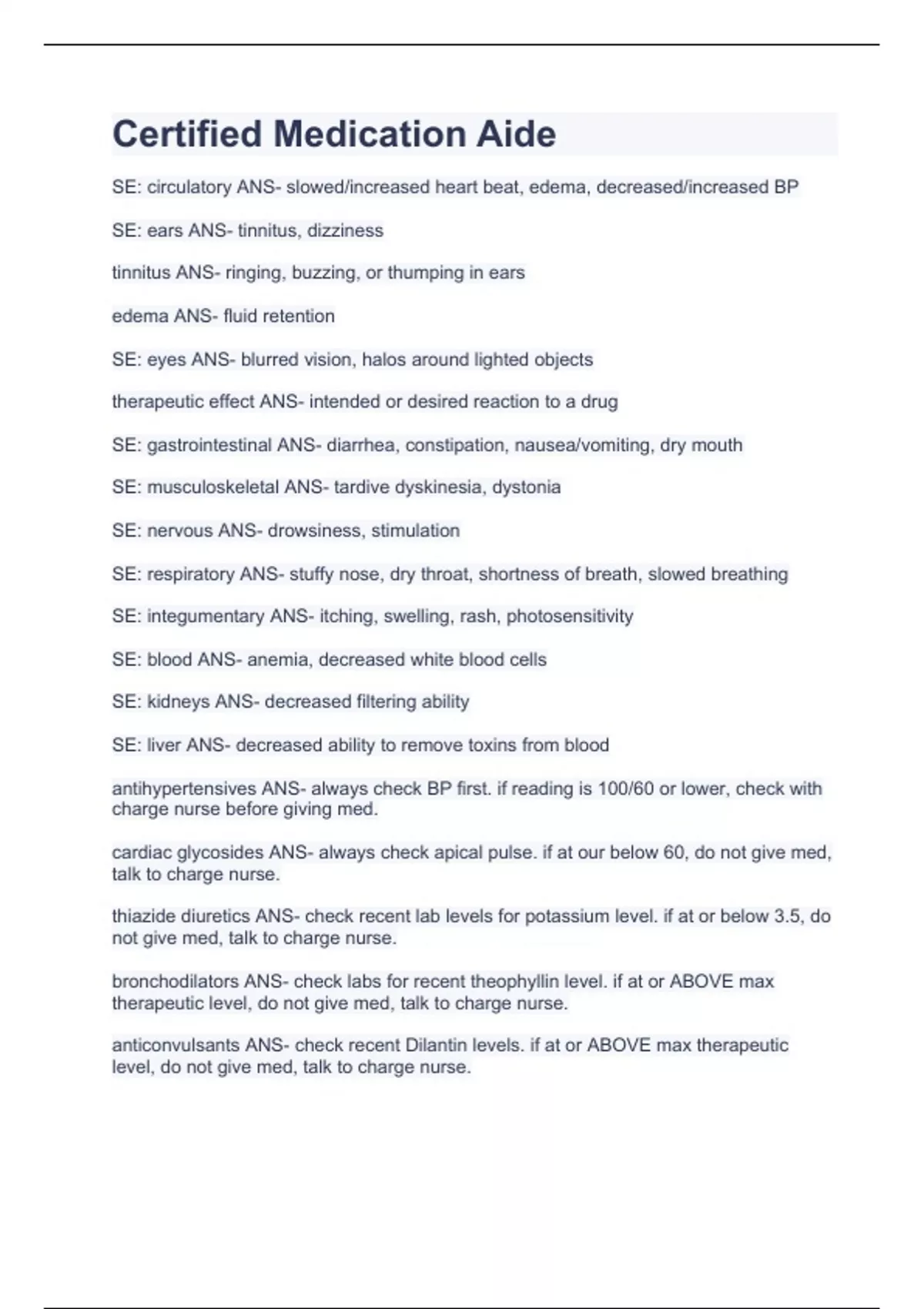 Certified Medication Aide

SE: circulatory ANS- slowed/increased heart beat, edema, decreased/increased BP

SE: ears ANS- tinnitus, dizziness

tinnitus ANS- ringing, buzzing, or thumping in ears

edema ANS- fluid retention

SE: eyes ANS- blurred vision, halos around lighted objects

therapeutic effect ANS- intended or desired reaction to a drug

SE: gastrointestinal ANS- diarrhea, constipation, nausea/vomiting, dry mouth

SE: musculoskeletal ANS- tardive dyskinesia, dystonia

SE: nervous ANS- drowsiness, stimulation

SE: respiratory ANS- stuffy nose, dry throat, shortness of breath, slowed breathing

SE: integumentary ANS- itching, swelling, rash, photosensitivity

SE: blood ANS- anemia, decreased white blood cells

SE: kidneys ANS- decreased filtering ability

SE: liver ANS- decreased ability to remove toxins from blood

antihypertensives ANS- always check BP first. if reading is 100/60 or lower, check with charge nurse before giving med.

cardiac glycosides ANS- always check apical pulse. if at our below 60, do not give med, talk to charge nurse.

thiazide diuretics ANS- check recent lab levels for potassium level. if at or below 3.5, do not give med, talk to charge nurse.

bronchodilators ANS- check labs for recent theophyllin level. if at or ABOVE max therapeutic level, do not give med, talk to charge nurse.

anticonvulsants ANS- check recent Dilantin levels. if at or ABOVE max therapeutic level, do not give med, talk to charge nurse.